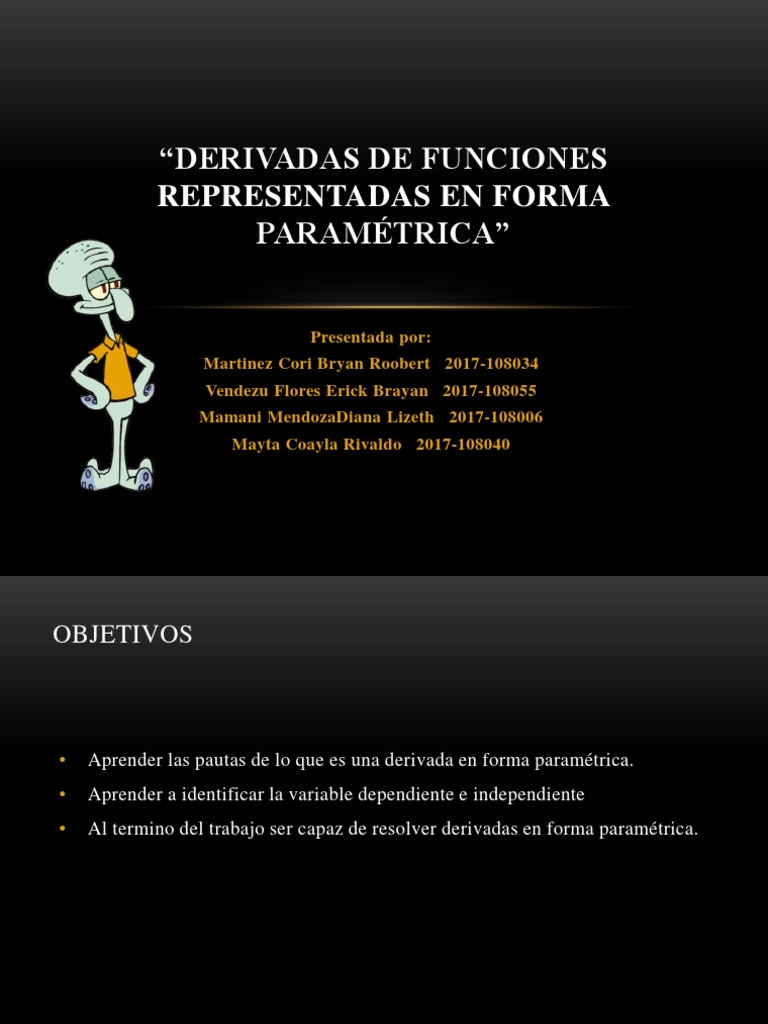 “DERIVADAS DE FUNCIONES REPRESENTADAS EN FORMA PARAMÉTRICA”

Presentada por:
Martinez Cori Bryan Roobert 2017-108034
Vendezu Flores Erick Brayan 2017-108055
Mamani MendozaDiana Lizeth 2017-108006
Mayta Coayla Rivaldo 2017-108040

OBJETIVOS

• Aprender las pautas de lo que es una derivada en forma paramétrica.
• Aprender a identificar la variable dependiente e independiente
• Al termino del trabajo ser capaz de resolver derivadas en forma paramétrica.